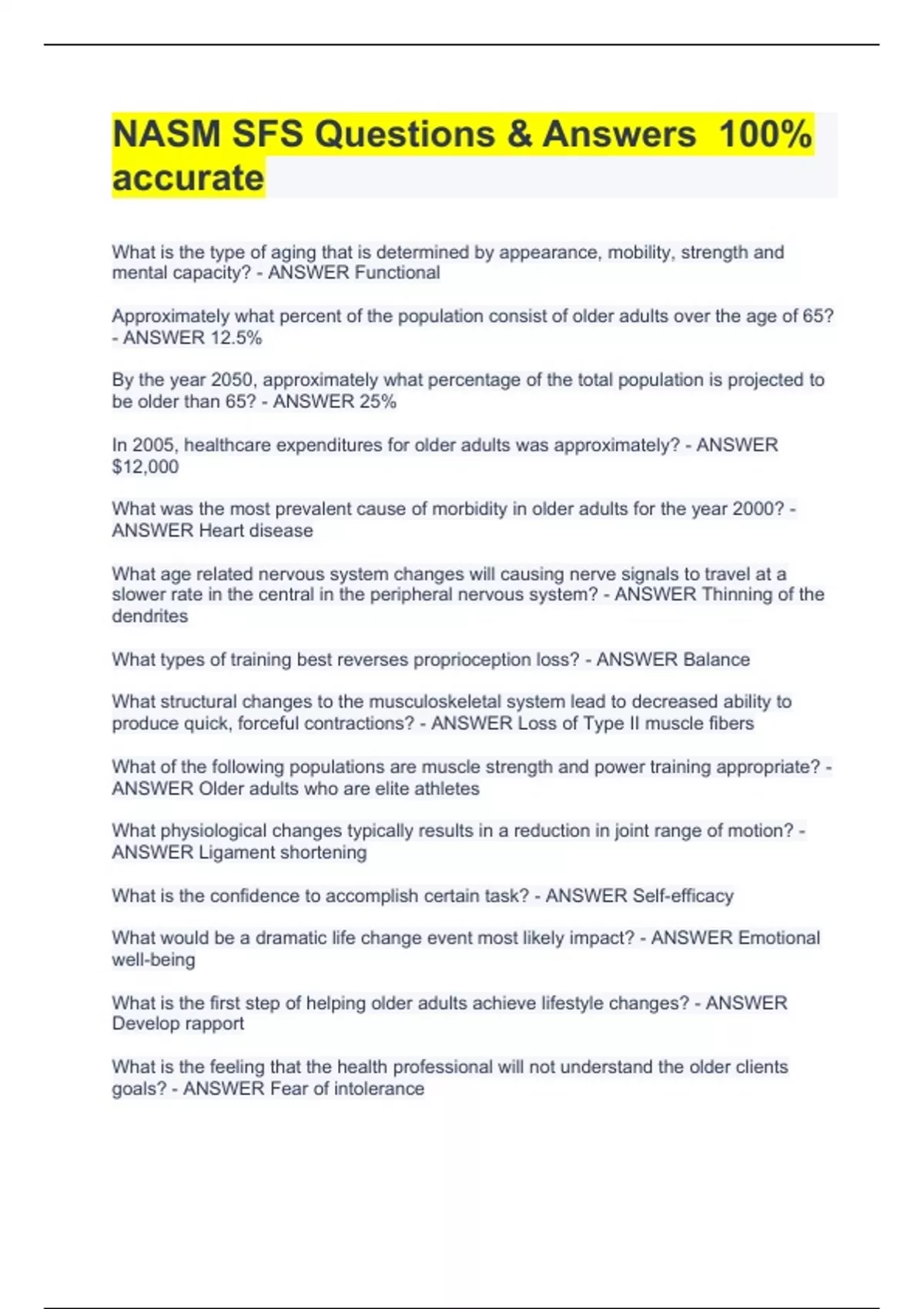 NASM SFS Questions & Answers 100% accurate

What is the type of aging that is determined by appearance, mobility, strength and mental capacity? - ANSWER Functional

Approximately what percent of the population consist of older adults over the age of 65? - ANSWER 12.5%

By the year 2050, approximately what percentage of the total population is projected to be older than 65? - ANSWER 25%

In 2005, healthcare expenditures for older adults was approximately? - ANSWER $12,000

What was the most prevalent cause of morbidity in older adults for the year 2000? - ANSWER Heart disease

What age related nervous system changes will causing nerve signals to travel at a slower rate in the central in the peripheral nervous system? - ANSWER Thinning of the dendrites

What types of training best reverses proprioception loss? - ANSWER Balance

What structural changes to the musculoskeletal system lead to decreased ability to produce quick, forceful contractions? - ANSWER Loss of Type II muscle fibers

What of the following populations are muscle strength and power training appropriate? - ANSWER Older adults who are elite athletes

What physiological changes typically results in a reduction in joint range of motion? - ANSWER Ligament shortening

What is the confidence to accomplish certain task? - ANSWER Self-efficacy

What would be a dramatic life change event most likely impact? - ANSWER Emotional well-being

What is the first step of helping older adults achieve lifestyle changes? - ANSWER Develop rapport

What is the feeling that the health professional will not understand the older clients goals? - ANSWER Fear of intolerance